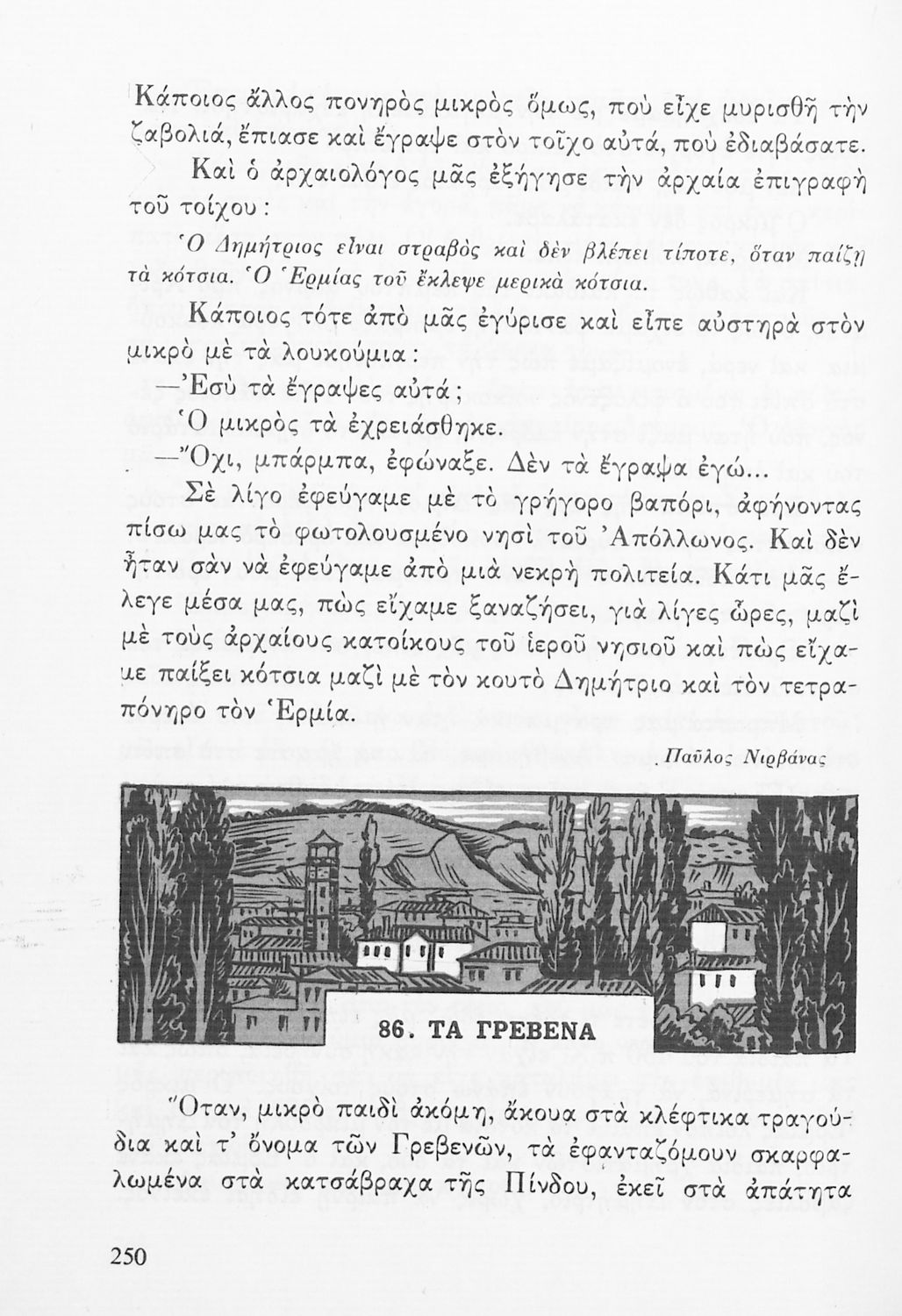 Κάποιος ἄλλος πονηρὸς μικρὸς ὅμως, ποὺ εἶχε μυρισθῆ τὴν ζαβολιά, ἔπιασε καὶ ἔγραψε στὸν τοῖχο αὐτά, ποὺ ἐδιαβάσατε.

Καὶ ὁ ἀρχαιολόγος μᾶς ἐξήγησε τὴν ἀρχαία ἐπιγραφὴ τοῦ τοίχου:

Ὁ Δημήτριος εἶναι στραβὸς καὶ δὲν βλέπει τίποτε, ὅταν παίζῃ τὰ κότσια. Ὁ Ἑρμίας τοῦ ἔκλεψε μερικὰ κότσια.

Κάποιος τότε ἀπὸ μᾶς ἐγύρισε καὶ εἶπε αὐστηρὰ στὸν μικρὸ μὲ τὰ λουκούμια:

—Ἐσὺ τὰ ἔγραψες αὐτά;

Ὁ μικρὸς τὰ ἐχρειάσθηκε.

—Ὄχι, μπάρμπα, ἐφώναξε. Δὲν τὰ ἔγραψα ἐγώ...

Σὲ λίγο ἐφεύγαμε μὲ τὸ γρήγορο βαπόρι, ἀφήνοντας πίσω μας τὸ φωτολουσμένο νησὶ τοῦ Ἀπόλλωνος. Καὶ δὲν ἦταν σὰν νὰ ἐφεύγαμε ἀπὸ μιὰ νεκρὴ πολιτεία. Κάτι μᾶς ἔλεγε μέσα μας, πὼς εἴχαμε ξαναζήσει, γιὰ λίγες ὧρες, μαζὶ μὲ τοὺς ἀρχαίους κατοίκους τοῦ ἱεροῦ νησιοῦ καὶ πὼς εἴχαμε παίξει κότσια μαζὶ μὲ τὸν κουτὸ Δημήτριο καὶ τὸν τετραπόνηρο τὸν Ἑρμία.

Παῦλος Νιρβάνας

86. ΤΑ ΓΡΕΒΕΝΑ

Ὅταν, μικρὸ παιδὶ ἀκόμη, ἄκουα στὰ κλέφτικα τραγούδια καὶ τ' ὄνομα τῶν Γρεβενῶν, τὰ ἐφανταζόμουν σκαρφαλωμένα στὰ κατσάβραχα τῆς Πίνδου, ἐκεῖ στὰ ἀπάτητα

250